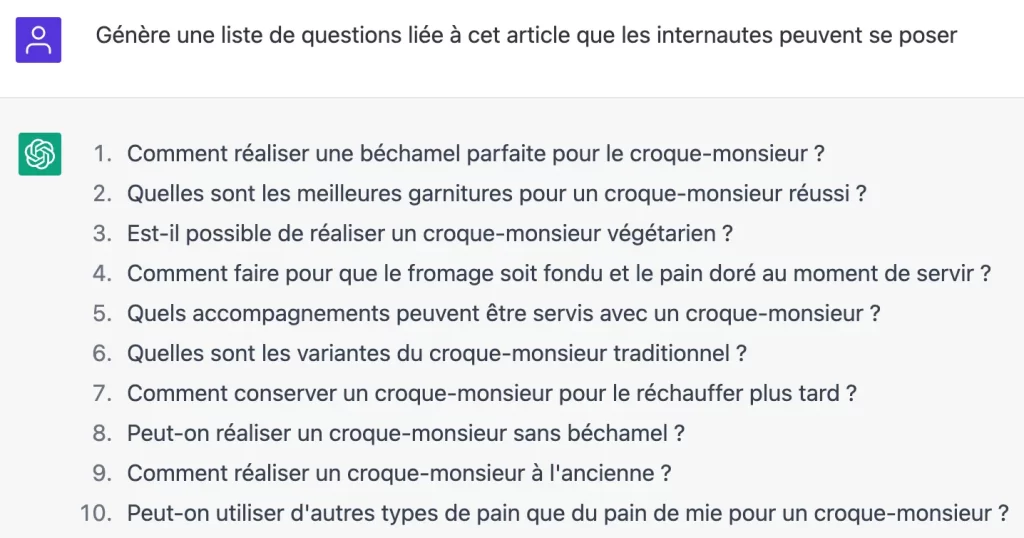 Génère une liste de questions liée à cet article que les internautes peuvent se poser

1. Comment réaliser une béchamel parfaite pour le croque-monsieur ?
2. Quelles sont les meilleures garnitures pour un croque-monsieur réussi ?
3. Est-il possible de réaliser un croque-monsieur végétarien ?
4. Comment faire pour que le fromage soit fondu et le pain doré au moment de servir ?
5. Quels accompagnements peuvent être servis avec un croque-monsieur ?
6. Quelles sont les variantes du croque-monsieur traditionnel ?
7. Comment conserver un croque-monsieur pour le réchauffer plus tard ?
8. Peut-on réaliser un croque-monsieur sans béchamel ?
9. Comment réaliser un croque-monsieur à l'ancienne ?
10. Peut-on utiliser d'autres types de pain que du pain de mie pour un croque-monsieur ?